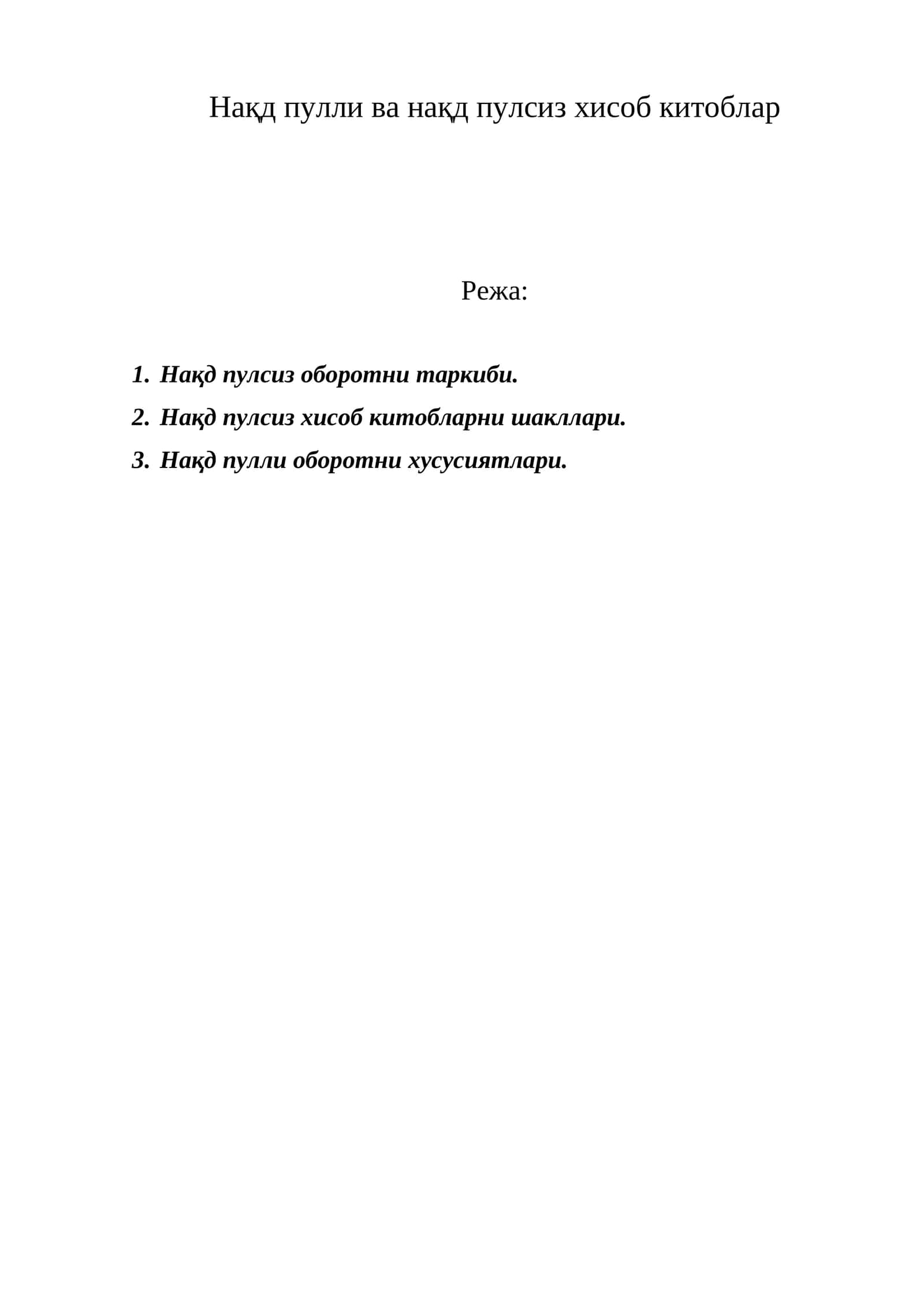 Нақд пулли ва нақд пулсиз хисоб китоблар

Режа:

1. Нақд пулсиз оборотни таркиби.
2. Нақд пулсиз хисоб китобларни шакллари.
3. Нақд пулли оборотни хусусиятлари.